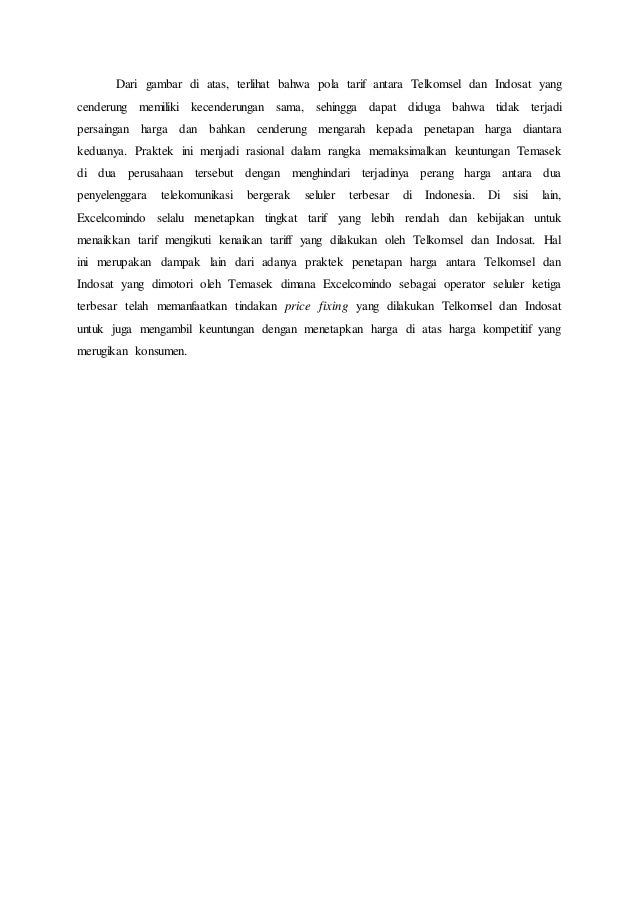 Dari gambar di atas, terlihat bahwa pola tarif antara Telkomsel dan Indosat yang cenderung memiliki kecenderungan sama, sehingga dapat diduga bahwa tidak terjadi persaingan harga dan bahkan cenderung mengarah kepada penetapan harga diantara keduanya. Praktek ini menjadi rasional dalam rangka memaksimalkan keuntungan Temasek di dua perusahaan tersebut dengan menghindari terjadinya perang harga antara dua penyelenggara telekomunikasi bergerak seluler terbesar di Indonesia. Di sisi lain, Excelcomindo selalu menetapkan tingkat tarif yang lebih rendah dan kebijakan untuk menaikkan tarif mengikuti kenaikan tariff yang dilakukan oleh Telkomsel dan Indosat. Hal ini merupakan dampak lain dari adanya praktek penetapan harga antara Telkomsel dan Indosat yang dimotori oleh Temasek dimana Excelcomindo sebagai operator seluler ketiga terbesar telah memanfaatkan tindakan price fixing yang dilakukan Telkomsel dan Indosat untuk juga mengambil keuntungan dengan menetapkan harga di atas harga kompetitif yang merugikan konsumen.